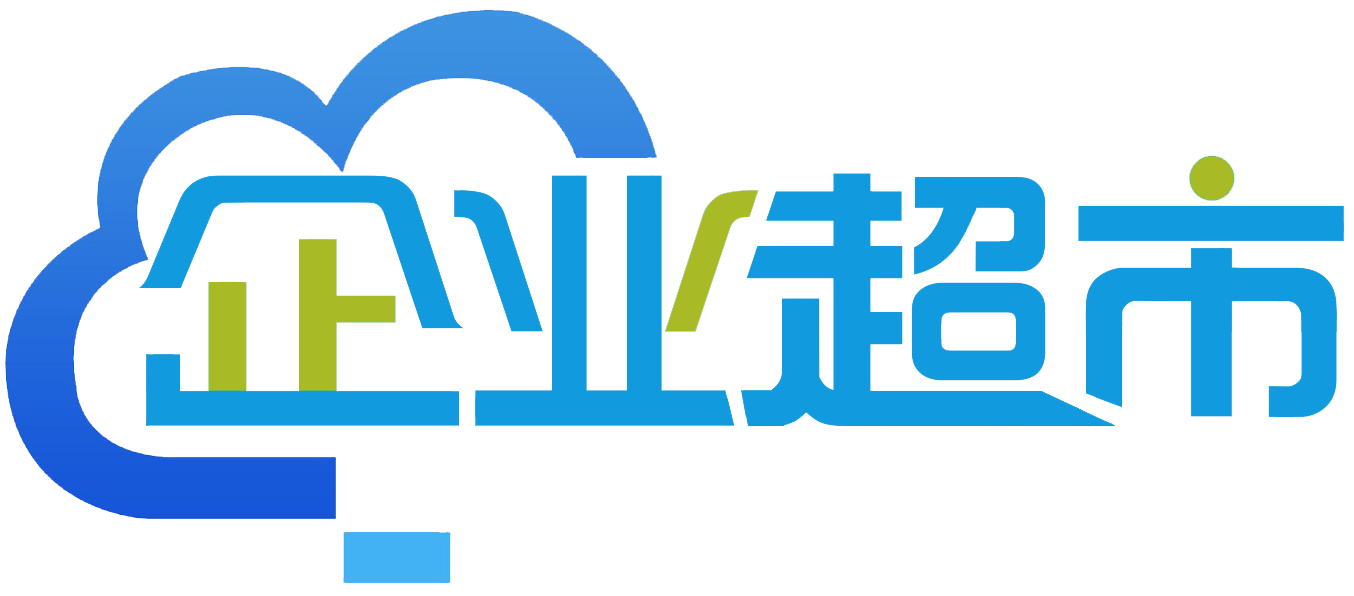 企业超市